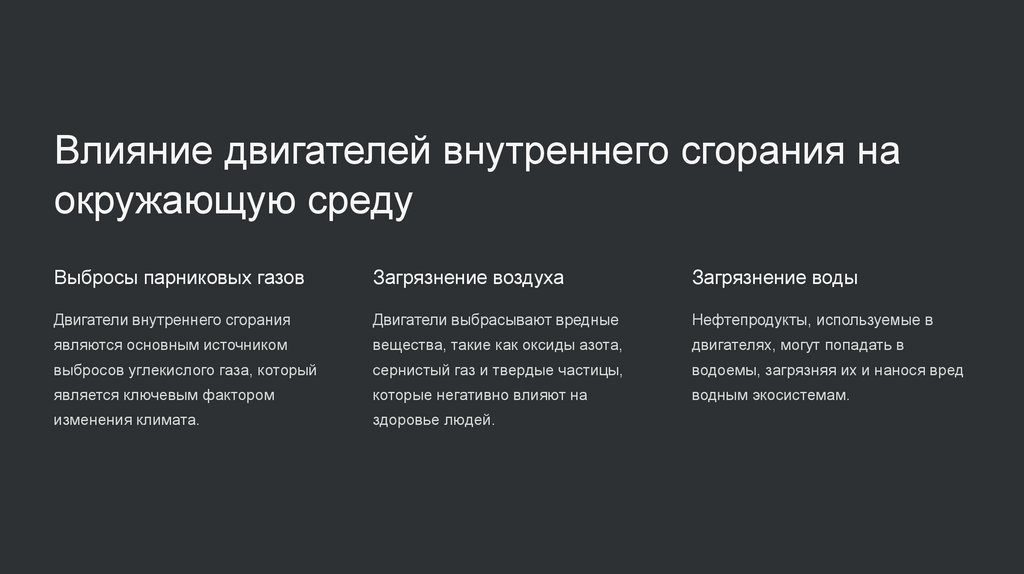 Влияние двигателей внутреннего сгорания на окружающую среду

Выбросы парниковых газов

Двигатели внутреннего сгорания являются основным источником выбросов углекислого газа, который является ключевым фактором изменения климата.

Загрязнение воздуха

Двигатели выбрасывают вредные вещества, такие как оксиды азота, сернистый газ и твердые частицы, которые негативно влияют на здоровье людей.

Загрязнение воды

Нефтепродукты, используемые в двигателях, могут попадать в водоемы, загрязняя их и нанося вред водным экосистемам.